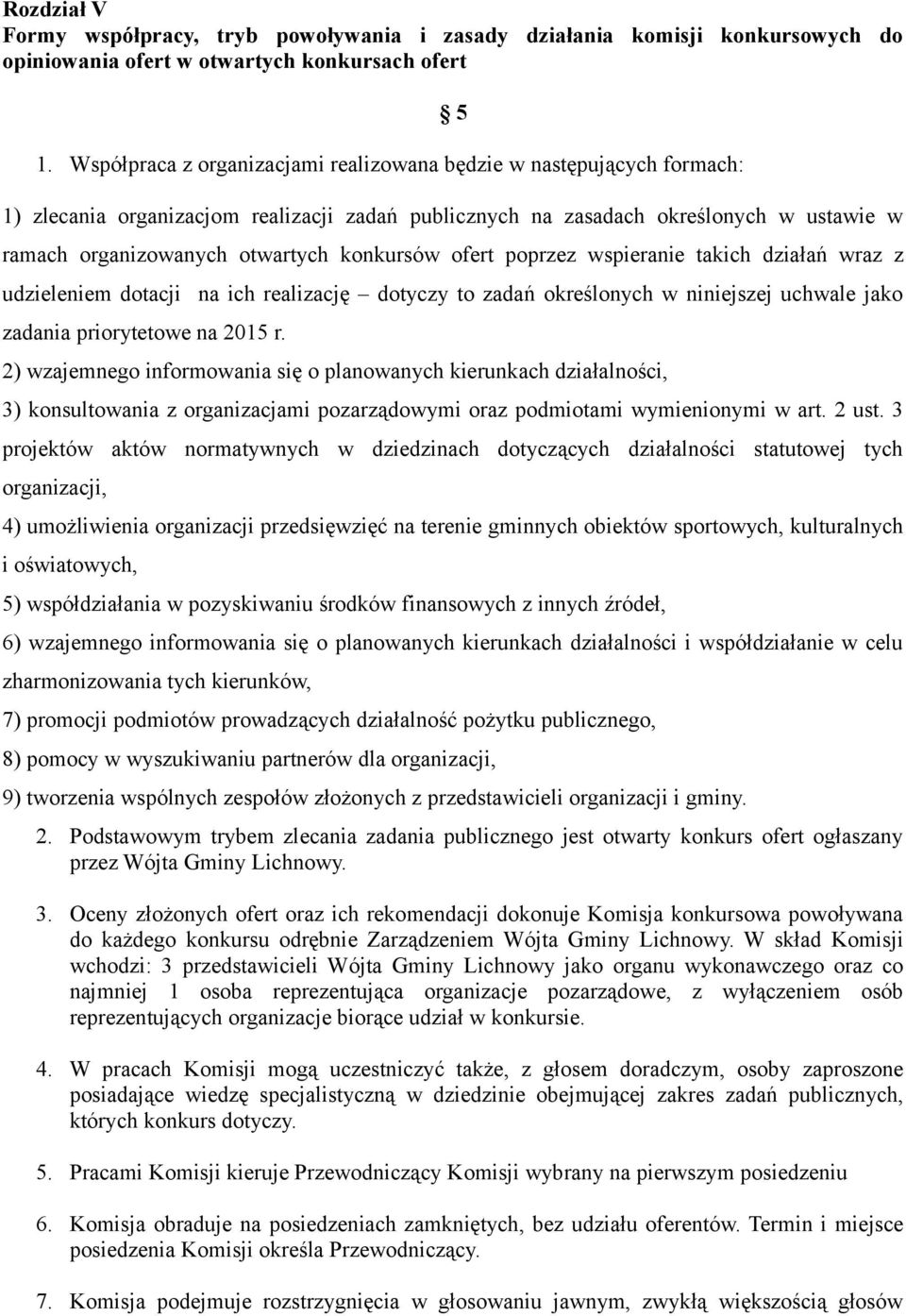 Rozdział V
Formy współpracy, tryb powoływania i zasady działania komisji konkursowych do opiniowania ofert w otwartych konkursach ofert

§ 5

1. Współpraca z organizacjami realizowana będzie w następujących formach:

1) zlecania organizacjom realizacji zadań publicznych na zasadach określonych w ustawie w ramach organizowanych otwartych konkursów ofert poprzez wspieranie takich działań wraz z udzieleniem dotacji na ich realizację – dotyczy to zadań określonych w niniejszej uchwale jako zadania priorytetowe na 2015 r.
2) wzajemnego informowania się o planowanych kierunkach działalności,
3) konsultowania z organizacjami pozarządowymi oraz podmiotami wymienionymi w art. 2 ust. 3 projektów aktów normatywnych w dziedzinach dotyczących działalności statutowej tych organizacji,
4) umożliwienia organizacji przedsięwzięć na terenie gminnych obiektów sportowych, kulturalnych i oświatowych,
5) współdziałania w pozyskiwaniu środków finansowych z innych źródeł,
6) wzajemnego informowania się o planowanych kierunkach działalności i współdziałanie w celu zharmonizowania tych kierunków,
7) promocji podmiotów prowadzących działalność pożytku publicznego,
8) pomocy w wyszukiwaniu partnerów dla organizacji,
9) tworzenia wspólnych zespołów złożonych z przedstawicieli organizacji i gminy.

2. Podstawowym trybem zlecania zadania publicznego jest otwarty konkurs ofert ogłaszany przez Wójta Gminy Lichnowy.

3. Oceny złożonych ofert oraz ich rekomendacji dokonuje Komisja konkursowa powoływana do każdego konkursu odrębnie Zarządzeniem Wójta Gminy Lichnowy. W skład Komisji wchodzi: 3 przedstawicieli Wójta Gminy Lichnowy jako organu wykonawczego oraz co najmniej 1 osoba reprezentująca organizacje pozarządowe, z wyłączeniem osób reprezentujących organizacje biorące udział w konkursie.

4. W pracach Komisji mogą uczestniczyć także, z głosem doradczym, osoby zaproszone posiadające wiedzę specjalistyczną w dziedzinie obejmującej zakres zadań publicznych, których konkurs dotyczy.

5. Pracami Komisji kieruje Przewodniczący Komisji wybrany na pierwszym posiedzeniu

6. Komisja obraduje na posiedzeniach zamkniętych, bez udziału oferentów. Termin i miejsce posiedzenia Komisji określa Przewodniczący.

7. Komisja podejmuje rozstrzygnięcia w głosowaniu jawnym, zwykłą większością głosów